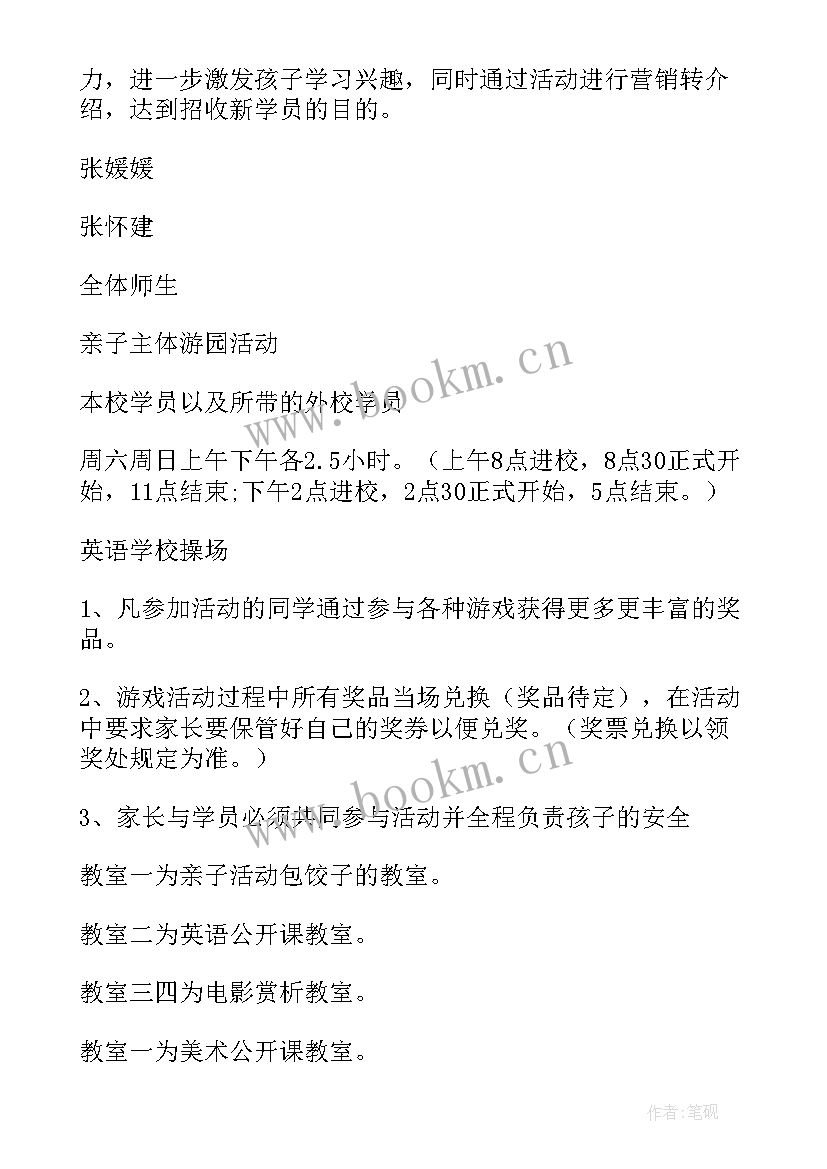 力，进一步激发孩子学习兴趣，同时通过活动进行营销转介绍，达到招收新学员的目的。

张媛媛

张怀建

全体师生

亲子主体游园活动

本校学员以及所带的外校学员

周六周日上午下午各2.5小时。（上午8点进校，8点30正式开始，11点结束;下午2点进校，2点30正式开始，5点结束。）

英语学校操场

1、凡参加活动的同学通过参与各种游戏获得更多更丰富的奖品。

2、游戏活动过程中所有奖品当场兑换（奖品待定），在活动中要求家长要保管好自己的奖券以便兑奖。（奖票兑换以领奖处规定为准。）

3、家长与学员必须共同参与活动并全程负责孩子的安全

教室一为亲子活动包饺子的教室。

教室二为英语公开课教室。

教室三四为电影赏析教室。

教室一为美术公开课教室。

www.bookm.cn

www.bookm.cn

作者:笔砚